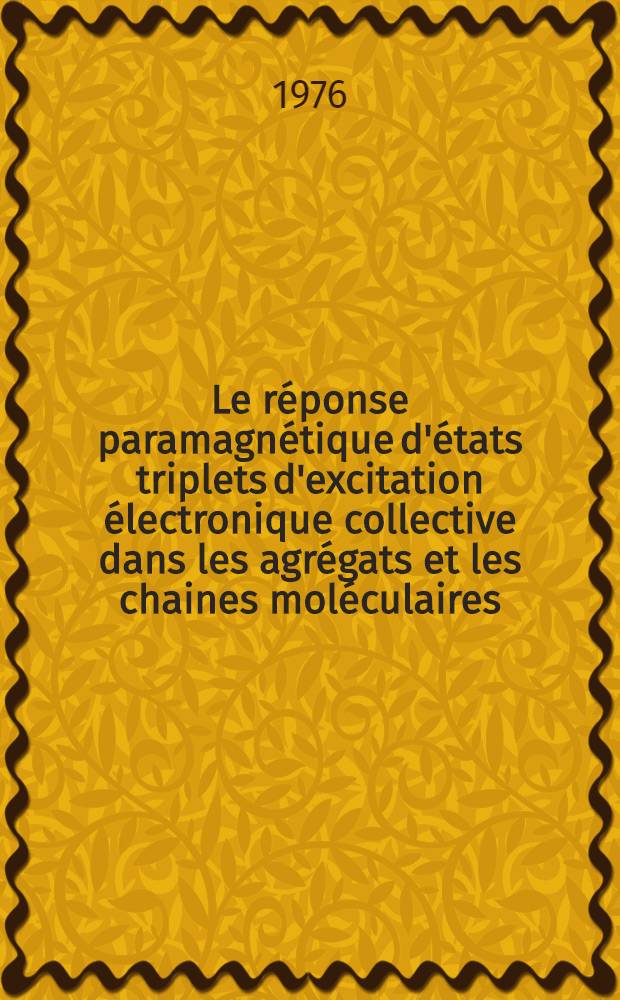 1976

Le réponse paramagnétique d'états triplets d'excitation électronique collective dans les agrégats et les chaines moléculaires